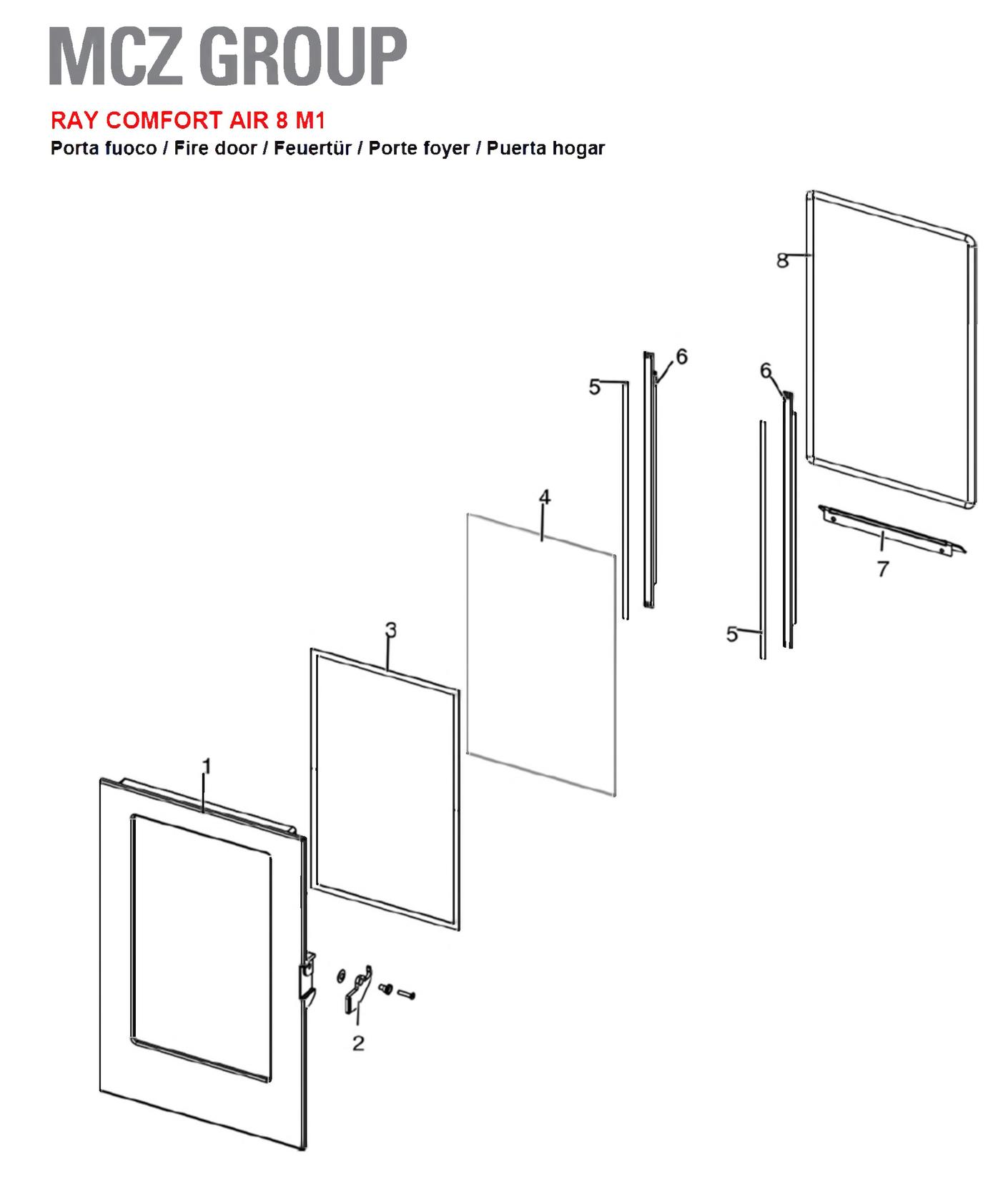 MCZ GROUP

RAY COMFORT AIR 8 M1
Porta fuoco / Fire door / Feuertür / Porte foyer / Puerta hogar

8
6
5
6
4
7
5
3
1
2